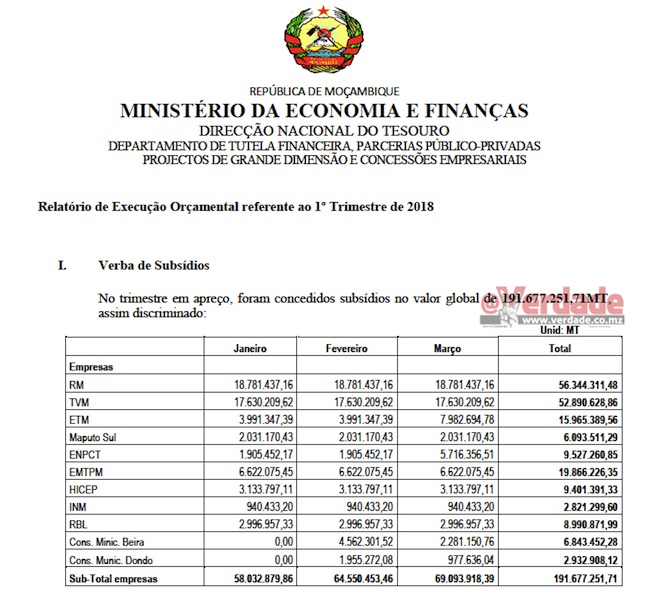 REPÚBLICA DE MOÇAMBIQUE
MINISTÉRIO DA ECONOMIA E FINANÇAS
DIRECÇÃO NACIONAL DO TESOURO
DEPARTAMENTO DE TUTELA FINANCEIRA, PARCERIAS PÚBLICO-PRIVADAS
PROJECTOS DE GRANDE DIMENSÃO E CONCESSÕES EMPRESARIAIS

Relatório de Execução Orçamental referente ao 1º Trimestre de 2018

I. Verba de Subsídios

No trimestre em apreço, foram concedidos subsídios no valor global de 191.677.251,71MT, assim discriminado:

@Verdade www.verdade.co.mz

Unid: MT

| | Janeiro | Fevereiro | Março | Total |
|---|---|---|---|---|
| Empresas | | | | |
| RM | 18.781.437,16 | 18.781.437,16 | 18.781.437,16 | 56.344.311,48 |
| TVM | 17.630.209,62 | 17.630.209,62 | 17.630.209,62 | 52.890.628,86 |
| ETM | 3.991.347,39 | 3.991.347,39 | 7.982.694,78 | 15.965.389,56 |
| Maputo Sul | 2.031.170,43 | 2.031.170,43 | 2.031.170,43 | 6.093.511,29 |
| ENPCT | 1.905.452,17 | 1.905.452,17 | 5.716.356,51 | 9.527.260,85 |
| EMTPM | 6.622.075,45 | 6.622.075,45 | 6.622.075,45 | 19.866.226,35 |
| HICEP | 3.133.797,11 | 3.133.797,11 | 3.133.797,11 | 9.401.391,33 |
| INM | 940.433,20 | 940.433,20 | 940.433,20 | 2.821.299,60 |
| RBL | 2.996.957,33 | 2.996.957,33 | 2.996.957,33 | 8.990.871,99 |
| Cons. Minic. Beira | 0,00 | 4.562.301,52 | 2.281.150,76 | 6.843.452,28 |
| Cons. Munic. Dondo | 0,00 | 1.955.272,08 | 977.636,04 | 2.932.908,12 |
| Sub-Total empresas | 58.032.879,86 | 64.550.453,46 | 69.093.918,39 | 191.677.251,71 |